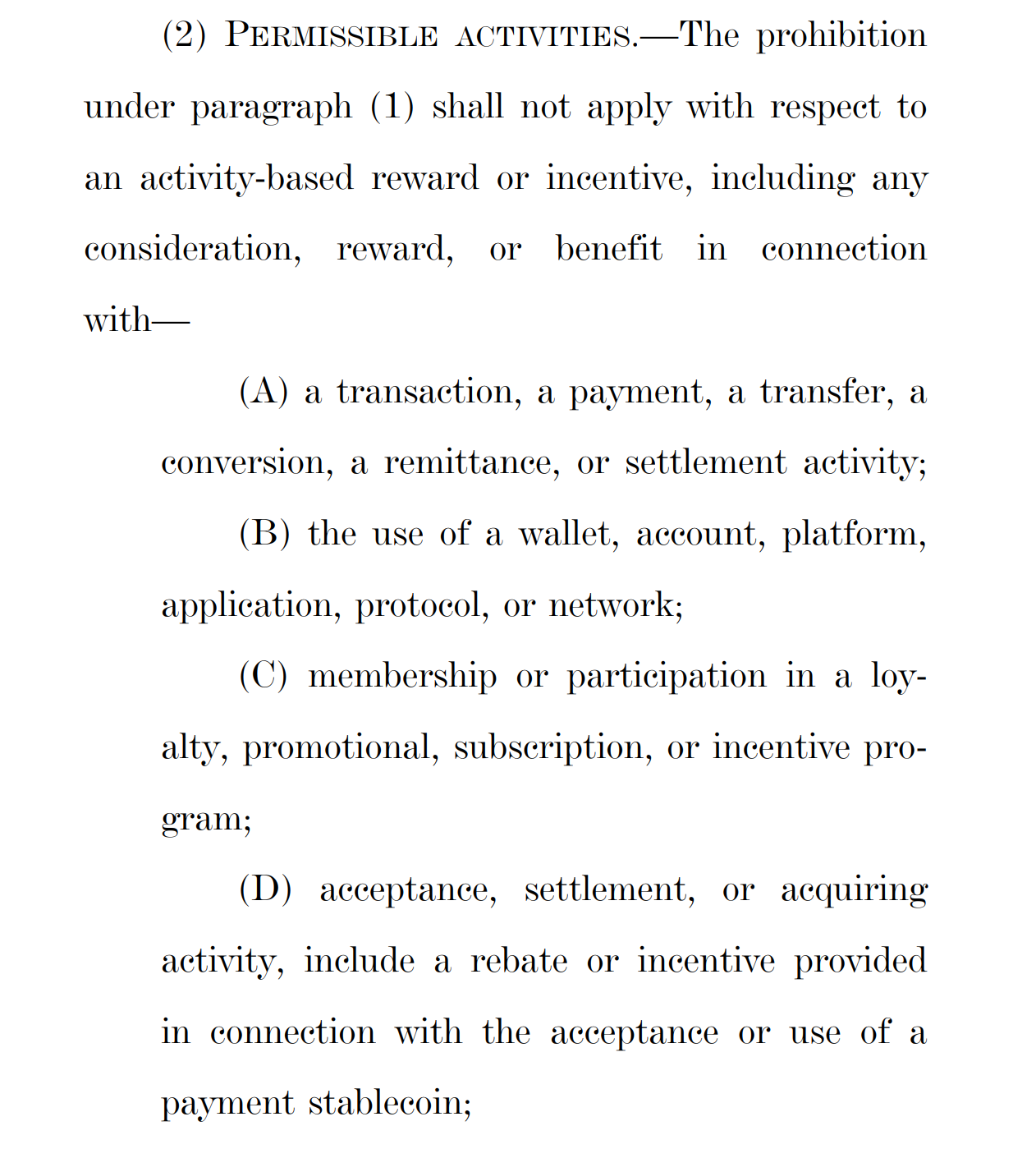 (2) PERMISSIBLE ACTIVITIES.—The prohibition under paragraph (1) shall not apply with respect to an activity-based reward or incentive, including any consideration, reward, or benefit in connection with—

(A) a transaction, a payment, a transfer, a conversion, a remittance, or settlement activity;

(B) the use of a wallet, account, platform, application, protocol, or network;

(C) membership or participation in a loyalty, promotional, subscription, or incentive program;

(D) acceptance, settlement, or acquiring activity, include a rebate or incentive provided in connection with the acceptance or use of a payment stablecoin;